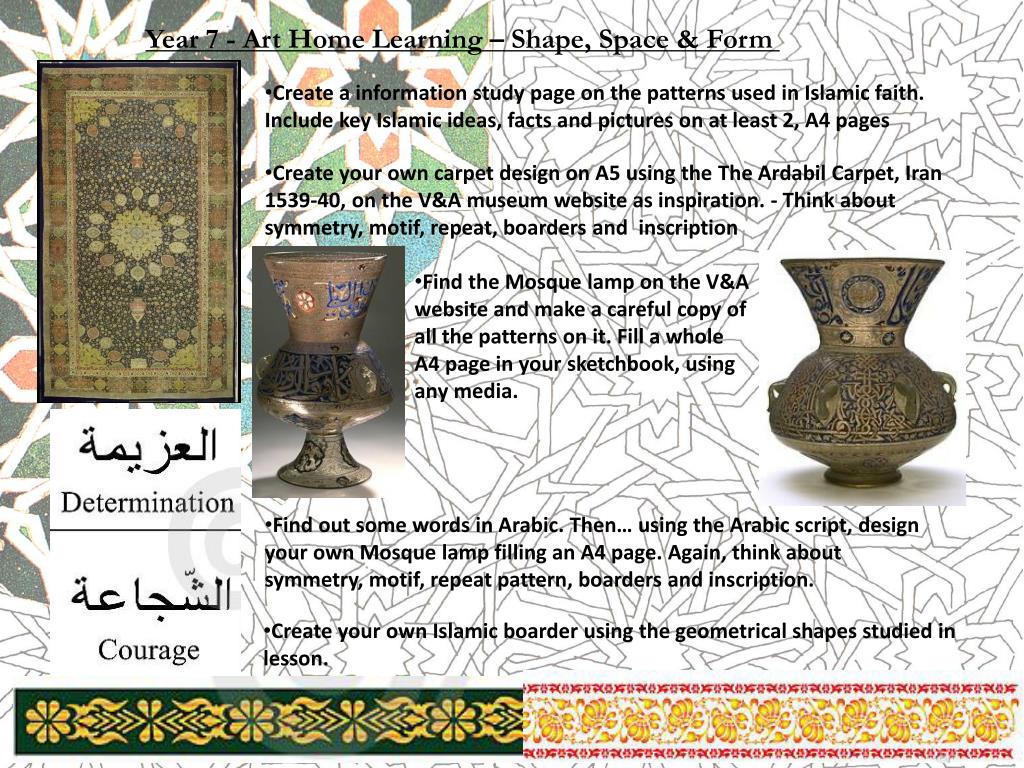 Year 7 - Art Home Learning – Shape, Space & Form

•Create a information study page on the patterns used in Islamic faith. Include key Islamic ideas, facts and pictures on at least 2, A4 pages

•Create your own carpet design on A5 using the The Ardabil Carpet, Iran 1539-40, on the V&A museum website as inspiration. - Think about symmetry, motif, repeat, boarders and inscription

•Find the Mosque lamp on the V&A website and make a careful copy of all the patterns on it. Fill a whole A4 page in your sketchbook, using any media.

العزيمة
Determination

الشّجاعة
Courage

•Find out some words in Arabic. Then… using the Arabic script, design your own Mosque lamp filling an A4 page. Again, think about symmetry, motif, repeat pattern, boarders and inscription.

•Create your own Islamic boarder using the geometrical shapes studied in lesson.